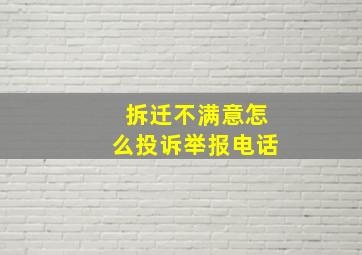 拆迁不满意怎么投诉举报电话